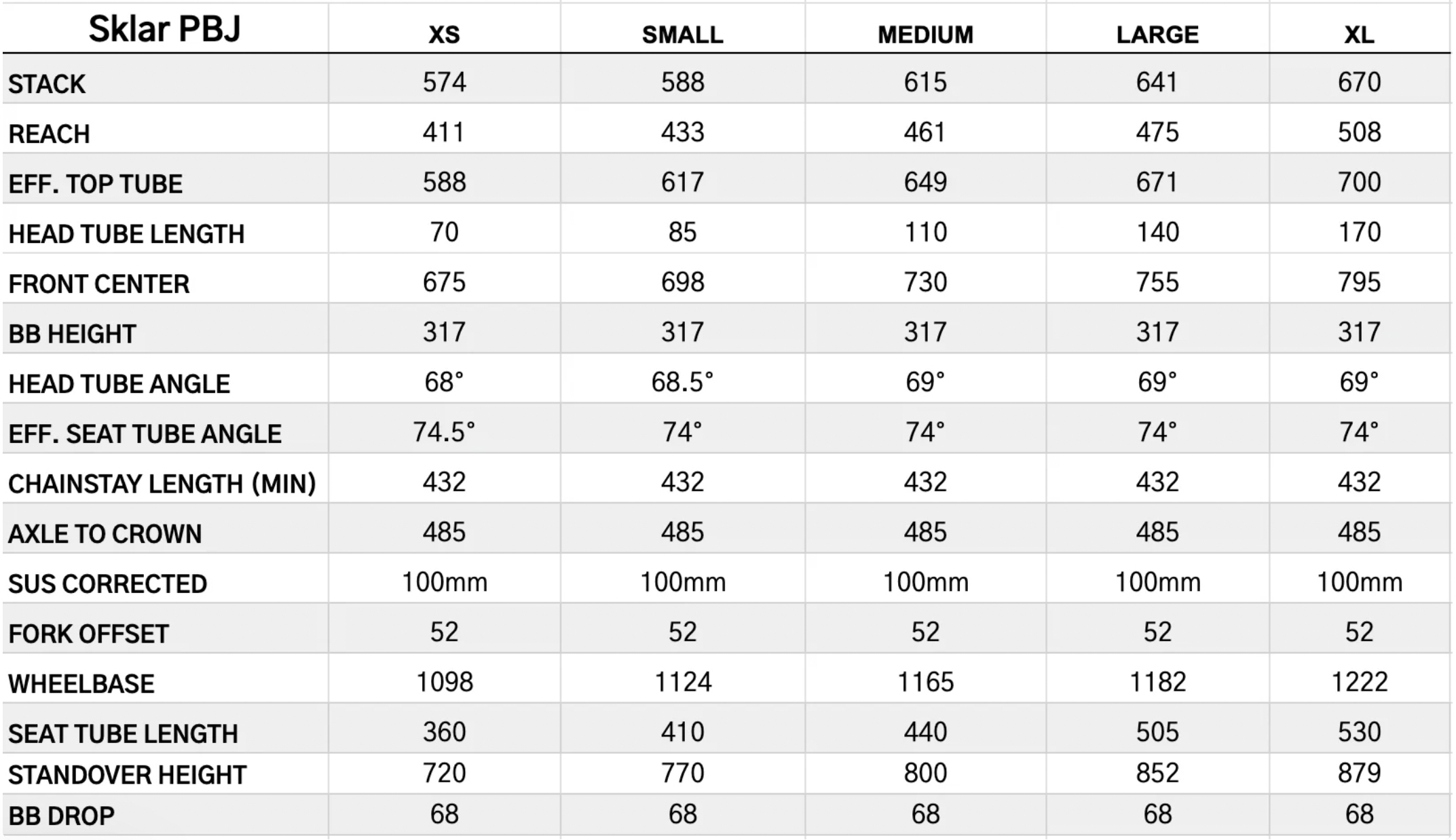 | Sklar PBJ | XS | SMALL | MEDIUM | LARGE | XL |
|---|---|---|---|---|---|
| STACK | 574 | 588 | 615 | 641 | 670 |
| REACH | 411 | 433 | 461 | 475 | 508 |
| EFF. TOP TUBE | 588 | 617 | 649 | 671 | 700 |
| HEAD TUBE LENGTH | 70 | 85 | 110 | 140 | 170 |
| FRONT CENTER | 675 | 698 | 730 | 755 | 795 |
| BB HEIGHT | 317 | 317 | 317 | 317 | 317 |
| HEAD TUBE ANGLE | 68° | 68.5° | 69° | 69° | 69° |
| EFF. SEAT TUBE ANGLE | 74.5° | 74° | 74° | 74° | 74° |
| CHAINSTAY LENGTH (MIN) | 432 | 432 | 432 | 432 | 432 |
| AXLE TO CROWN | 485 | 485 | 485 | 485 | 485 |
| SUS CORRECTED | 100mm | 100mm | 100mm | 100mm | 100mm |
| FORK OFFSET | 52 | 52 | 52 | 52 | 52 |
| WHEELBASE | 1098 | 1124 | 1165 | 1182 | 1222 |
| SEAT TUBE LENGTH | 360 | 410 | 440 | 505 | 530 |
| STANDOVER HEIGHT | 720 | 770 | 800 | 852 | 879 |
| BB DROP | 68 | 68 | 68 | 68 | 68 |